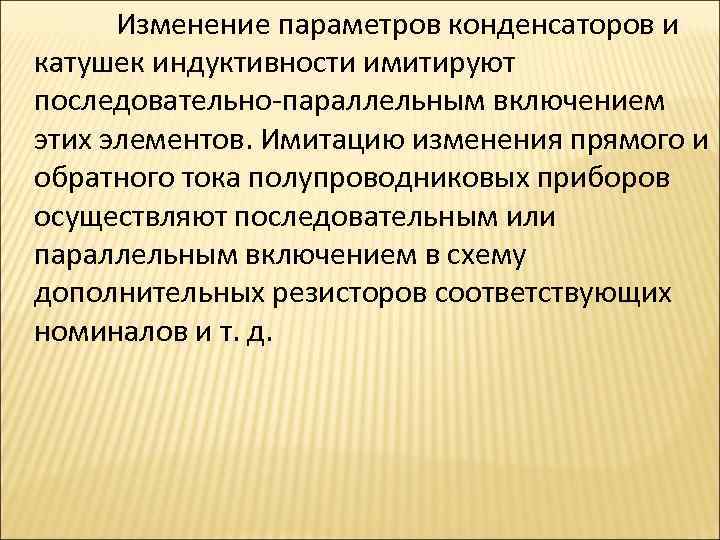 Изменение параметров конденсаторов и катушек индуктивности имитируют последовательно-параллельным включением этих элементов. Имитацию изменения прямого и обратного тока полупроводниковых приборов осуществляют последовательным или параллельным включением в схему дополнительных резисторов соответствующих номиналов и т. д.